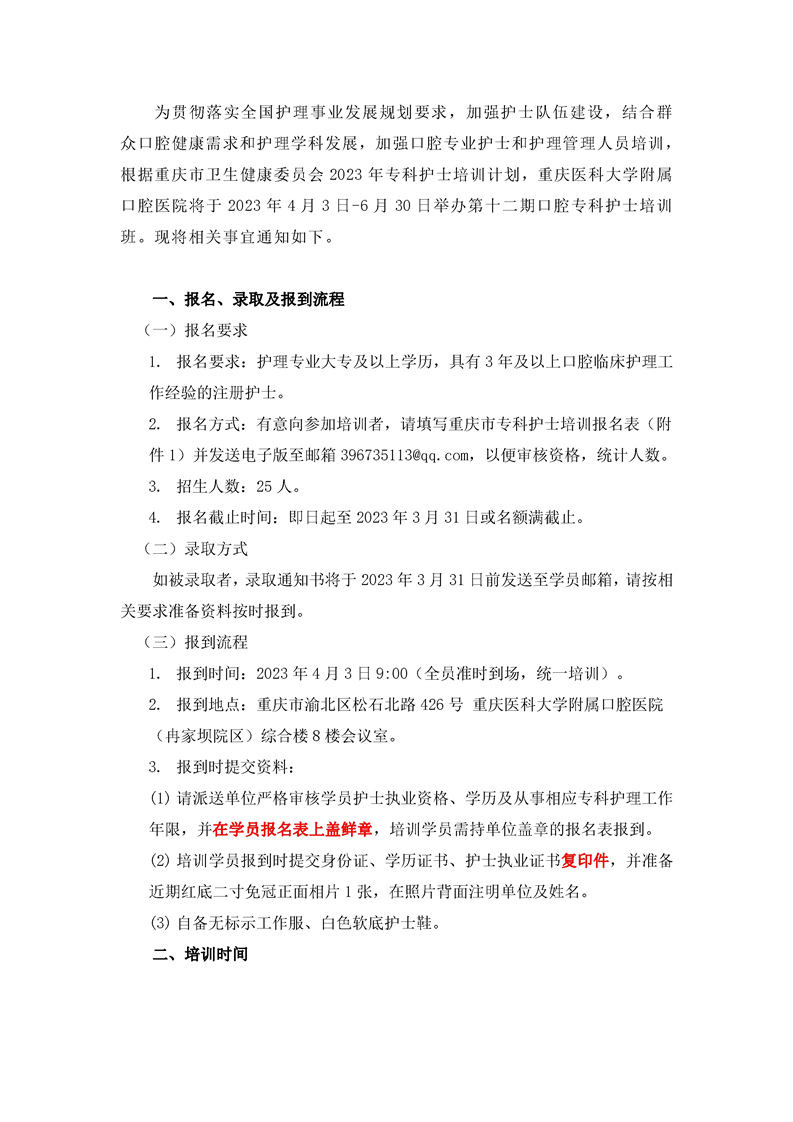 为贯彻落实全国护理事业发展规划要求，加强护士队伍建设，结合群众口腔健康需求和护理学科发展，加强口腔专业护士和护理管理人员培训，根据重庆市卫生健康委员会 2023 年专科护士培训计划，重庆医科大学附属口腔医院将于 2023 年 4 月 3 日-6 月 30 日举办第十二期口腔专科护士培训班。现将相关事宜通知如下。

一、报名、录取及报到流程

（一）报名要求

1. 报名要求：护理专业大专及以上学历，具有 3 年及以上口腔临床护理工作经验的注册护士。

2. 报名方式：有意向参加培训者，请填写重庆市专科护士培训报名表（附件 1）并发送电子版至邮箱 396735113@qq.com，以便审核资格，统计人数。

3. 招生人数：25 人。

4. 报名截止时间：即日起至 2023 年 3 月 31 日或名额满截止。

（二）录取方式

如被录取者，录取通知书将于 2023 年 3 月 31 日前发送至学员邮箱，请按相关要求准备资料按时报到。

（三）报到流程

1. 报到时间：2023 年 4 月 3 日 9:00（全员准时到场，统一培训）。

2. 报到地点：重庆市渝北区松石北路 426 号 重庆医科大学附属口腔医院（冉家坝院区）综合楼 8 楼会议室。

3. 报到时提交资料：

(1) 请派送单位严格审核学员护士执业资格、学历及从事相应专科护理工作年限，并在学员报名表上盖鲜章，培训学员需持单位盖章的报名表报到。

(2) 培训学员报到时提交身份证、学历证书、护士执业证书复印件，并准备近期红底二寸免冠正面相片 1 张，在照片背面注明单位及姓名。

(3) 自备无标示工作服、白色软底护士鞋。

二、培训时间